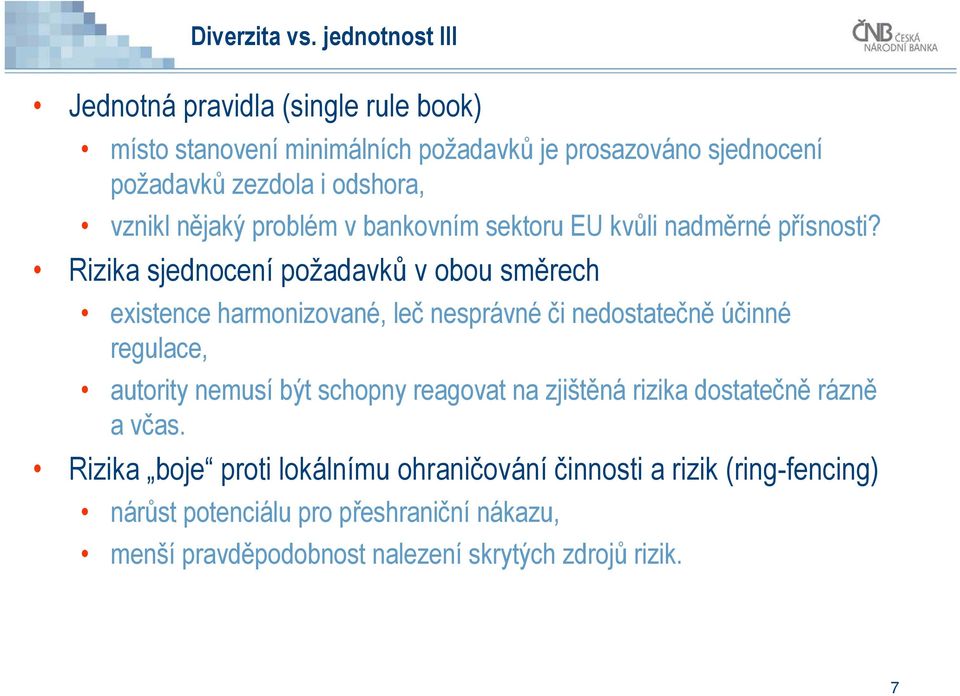 Diverzita vs. jednotnost III

ČNB ČESKÁ NÁRODNÍ BANKA

• Jednotná pravidla (single rule book)
  • místo stanovení minimálních požadavků je prosazováno sjednocení požadavků zezdola i odshora,
  • vznikl nějaký problém v bankovním sektoru EU kvůli nadměrné přísnosti?
• Rizika sjednocení požadavků v obou směrech
  • existence harmonizované, leč nesprávné či nedostatečně účinné regulace,
  • autority nemusí být schopny reagovat na zjištěná rizika dostatečně rázně a včas.
• Rizika „boje“ proti lokálnímu ohraničování činnosti a rizik (ring-fencing)
  • nárůst potenciálu pro přeshraniční nákazu,
  • menší pravděpodobnost nalezení skrytých zdrojů rizik.

7